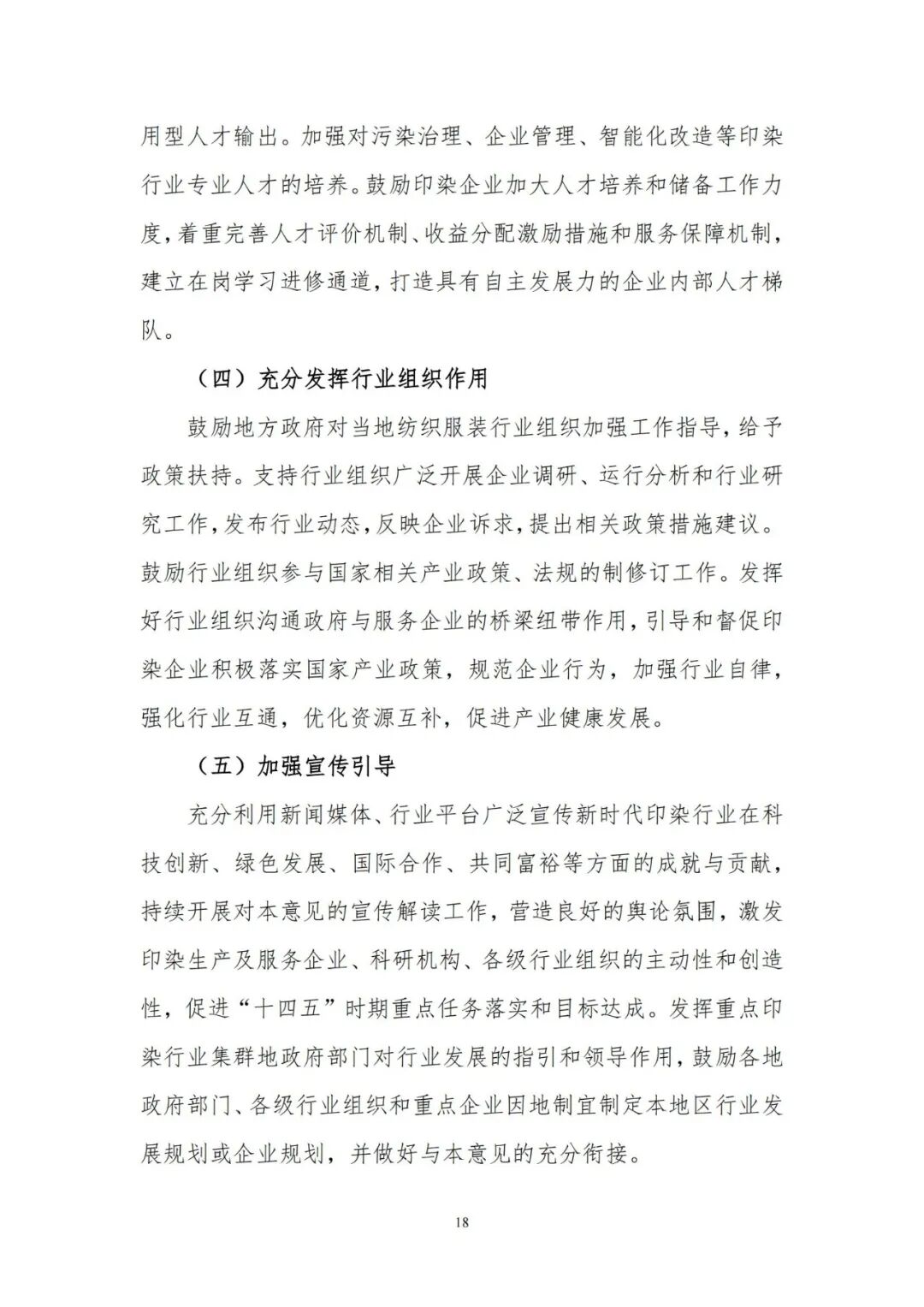 用型人才输出。加强对污染治理、企业管理、智能化改造等印染行业专业人才的培养。鼓励印染企业加大人才培养和储备工作力度，着重完善人才评价机制、收益分配激励措施和服务保障机制，建立在岗学习进修通道，打造具有自主发展力的企业内部人才梯队。

（四）充分发挥行业组织作用

鼓励地方政府对当地纺织服装行业组织加强工作指导，给予政策扶持。支持行业组织广泛开展企业调研、运行分析和行业研究工作，发布行业动态，反映企业诉求，提出相关政策措施建议。鼓励行业组织参与国家相关产业政策、法规的制修订工作。发挥好行业组织沟通政府与服务企业的桥梁纽带作用，引导和督促印染企业积极落实国家产业政策，规范企业行为，加强行业自律，强化行业互通，优化资源互补，促进产业健康发展。

（五）加强宣传引导

充分利用新闻媒体、行业平台广泛宣传新时代印染行业在科技创新、绿色发展、国际合作、共同富裕等方面的成就与贡献，持续开展对本意见的宣传解读工作，营造良好的舆论氛围，激发印染生产及服务企业、科研机构、各级行业组织的主动性和创造性，促进“十四五”时期重点任务落实和目标达成。发挥重点印染行业集群地政府部门对行业发展的指引和领导作用，鼓励各地政府部门、各级行业组织和重点企业因地制宜制定本地区行业发展规划或企业规划，并做好与本意见的充分衔接。

18